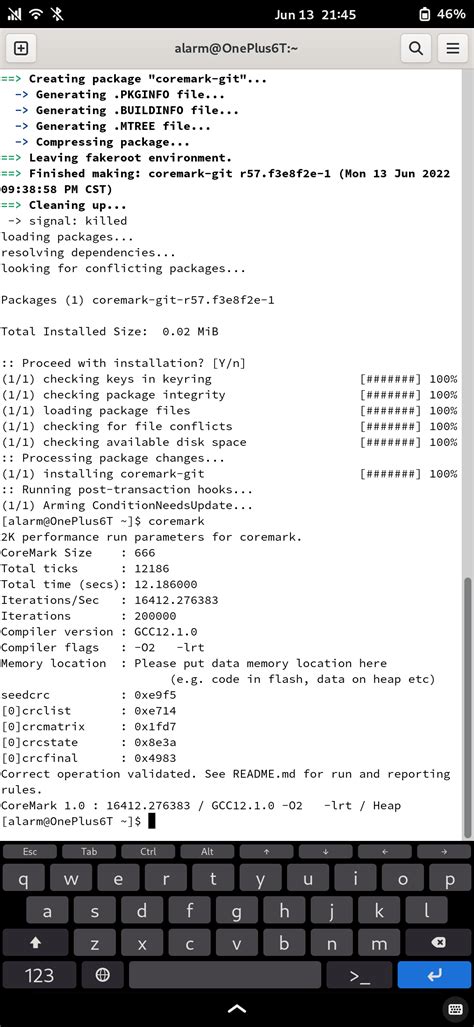 Jun 13 21:45 46%

alarm@OnePlus6T:~

==> Creating package "coremark-git"...
-> Generating .PKGINFO file...
-> Generating .BUILDINFO file...
-> Generating .MTREE file...
-> Compressing package...
==> Leaving fakeroot environment.
==> Finished making: coremark-git r57.f3e8f2e-1 (Mon 13 Jun 2022 09:38:58 PM CST)
==> Cleaning up...
-> signal: killed
loading packages...
resolving dependencies...
looking for conflicting packages...

Packages (1) coremark-git-r57.f3e8f2e-1

Total Installed Size: 0.02 MiB

:: Proceed with installation? [Y/n]
(1/1) checking keys in keyring [#######] 100%
(1/1) checking package integrity [#######] 100%
(1/1) loading package files [#######] 100%
(1/1) checking for file conflicts [#######] 100%
(1/1) checking available disk space [#######] 100%
:: Processing package changes...
(1/1) installing coremark-git [#######] 100%
:: Running post-transaction hooks...
(1/1) Arming ConditionNeedsUpdate...
[alarm@OnePlus6T ~]$ coremark
2K performance run parameters for coremark.
CoreMark Size : 666
Total ticks : 12186
Total time (secs): 12.186000
Iterations/Sec : 16412.276383
Iterations : 200000
Compiler version : GCC12.1.0
Compiler flags : -O2 -lrt
Memory location : Please put data memory location here
(e.g. code in flash, data on heap etc)
seedcrc : 0xe9f5
[0]crclist : 0xe714
[0]crcmatrix : 0x1fd7
[0]crcstate : 0x8e3a
[0]crcfinal : 0x4983
Correct operation validated. See README.md for run and reporting rules.
CoreMark 1.0 : 16412.276383 / GCC12.1.0 -O2 -lrt / Heap
[alarm@OnePlus6T ~]$

Esc Tab Ctrl Alt ↑ ↓ ← →
q w e r t y u i o p
a s d f g h j k l
z x c v b n m
123 >_